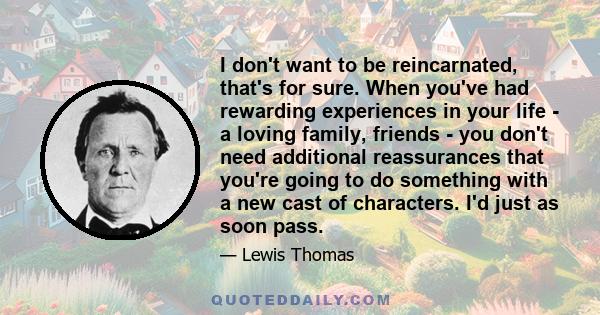 I don't want to be reincarnated, that's for sure. When you've had rewarding experiences in your life - a loving family, friends - you don't need additional reassurances that you're going to do something with a new cast of characters. I'd just as soon pass.

— Lewis Thomas

QUOTEDDAILY.COM